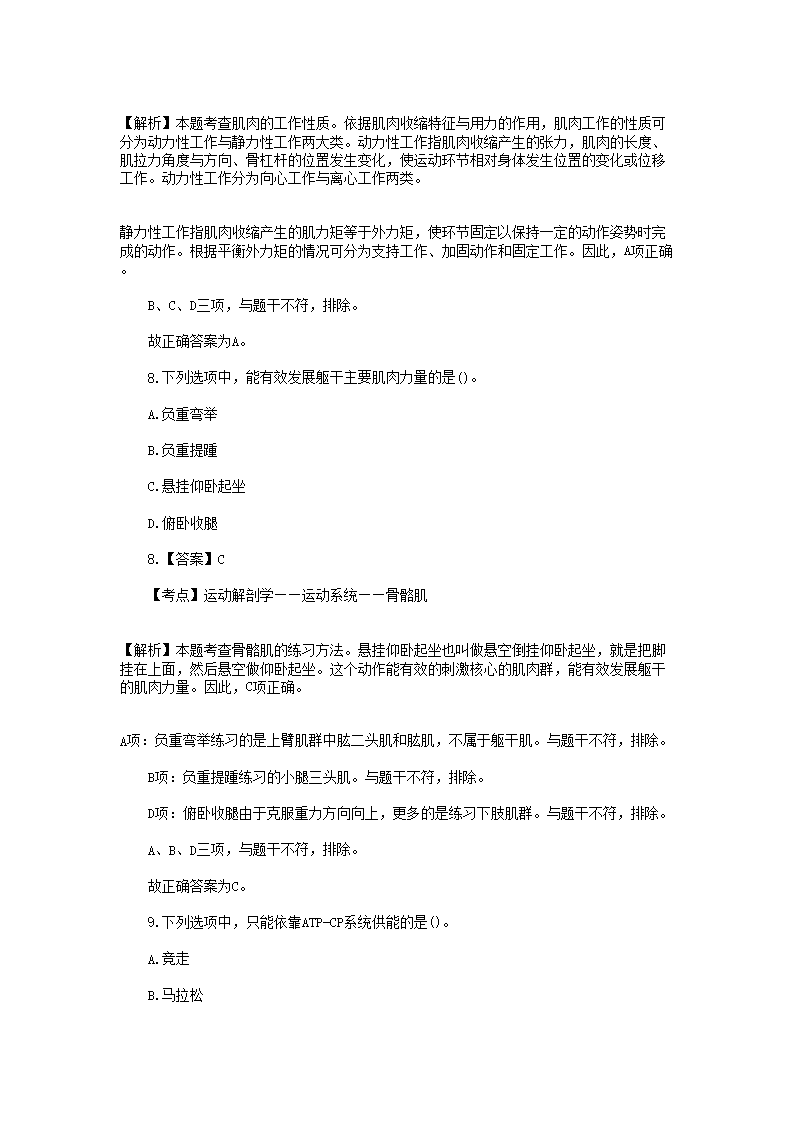 【解析】本题考查肌肉的工作性质。依据肌肉收缩特征与用力的作用，肌肉工作的性质可分为动力性工作与静力性工作两大类。动力性工作指肌肉收缩产生的张力，肌肉的长度、肌拉力角度与方向、骨杠杆的位置发生变化，使运动环节相对身体发生位置的变化或位移工作。动力性工作分为向心工作与离心工作两类。

静力性工作指肌肉收缩产生的肌力矩等于外力矩，使环节固定以保持一定的动作姿势时完成的动作。根据平衡外力矩的情况可分为支持工作、加固动作和固定工作。因此，A项正确。

B、C、D三项，与题干不符，排除。

故正确答案为A。

8.下列选项中，能有效发展躯干主要肌肉力量的是()。

A.负重弯举

B.负重提踵

C.悬挂仰卧起坐

D.俯卧收腿

8.【答案】C

【考点】运动解剖学——运动系统——骨骼肌

【解析】本题考查骨骼肌的练习方法。悬挂仰卧起坐也叫做悬空倒挂仰卧起坐，就是把脚挂在上面，然后悬空做仰卧起坐。这个动作能有效的刺激核心的肌肉群，能有效发展躯干的肌肉力量。因此，C项正确。

A项：负重弯举练习的是上臂肌群中肱二头肌和肱肌，不属于躯干肌。与题干不符，排除。

B项：负重提踵练习的小腿三头肌。与题干不符，排除。

D项：俯卧收腿由于克服重力方向向上，更多的是练习下肢肌群。与题干不符，排除。

A、B、D三项，与题干不符，排除。

故正确答案为C。

9.下列选项中，只能依靠ATP-CP系统供能的是()。

A.竞走

B.马拉松